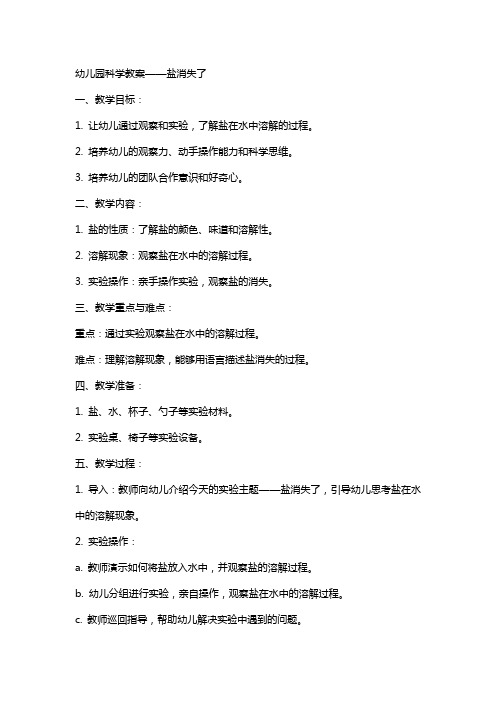 幼儿园科学教案——盐消失了

一、教学目标：

1. 让幼儿通过观察和实验，了解盐在水中溶解的过程。

2. 培养幼儿的观察力、动手操作能力和科学思维。

3. 培养幼儿的团队合作意识和好奇心。

二、教学内容：

1. 盐的性质：了解盐的颜色、味道和溶解性。

2. 溶解现象：观察盐在水中的溶解过程。

3. 实验操作：亲手操作实验，观察盐的消失。

三、教学重点与难点：

重点：通过实验观察盐在水中的溶解过程。

难点：理解溶解现象，能够用语言描述盐消失的过程。

四、教学准备：

1. 盐、水、杯子、勺子等实验材料。

2. 实验桌、椅子等实验设备。

五、教学过程：

1. 导入：教师向幼儿介绍今天的实验主题——盐消失了，引导幼儿思考盐在水中的溶解现象。

2. 实验操作：

a. 教师演示如何将盐放入水中，并观察盐的溶解过程。

b. 幼儿分组进行实验，亲自操作，观察盐在水中的溶解过程。

c. 教师巡回指导，帮助幼儿解决实验中遇到的问题。